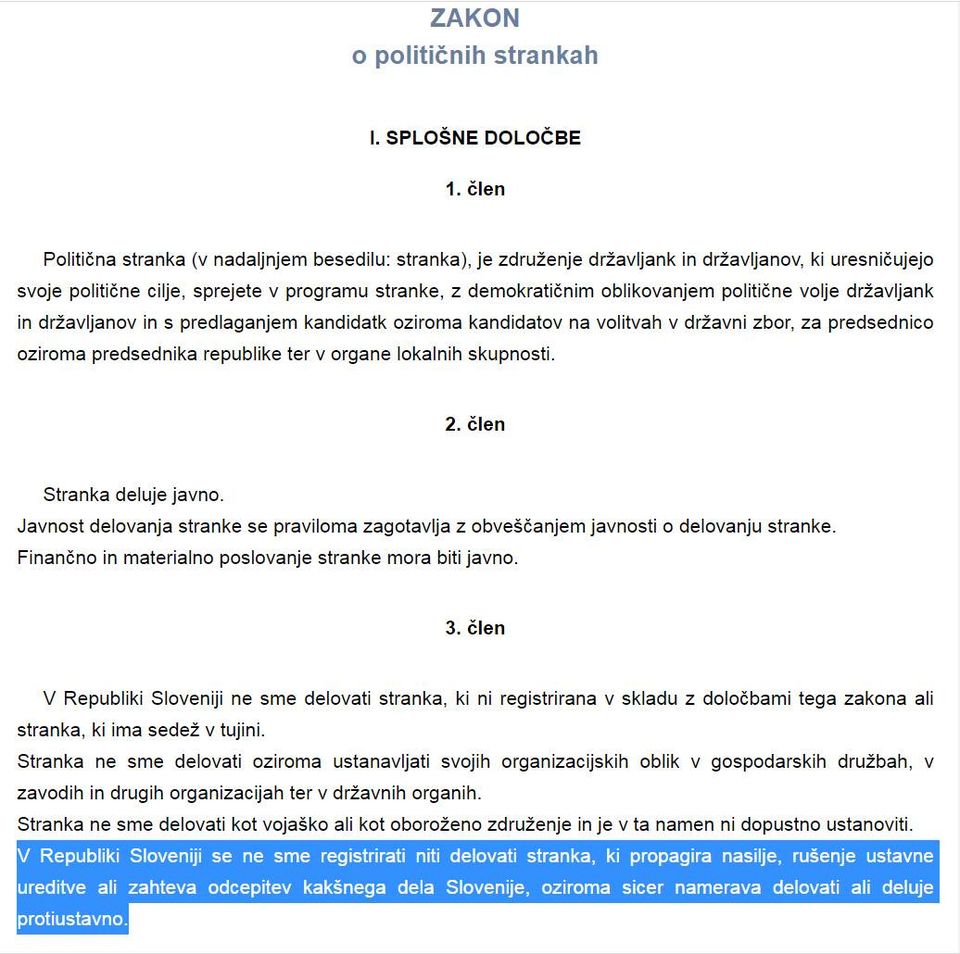 ZAKON
o političnih strankah

I. SPLOŠNE DOLOČBE

1. člen

Politična stranka (v nadaljnjem besedilu: stranka), je združenje državljank in državljanov, ki uresničujejo svoje politične cilje, sprejete v programu stranke, z demokratičnim oblikovanjem politične volje državljank in državljanov in s predlaganjem kandidatk oziroma kandidatov na volitvah v državni zbor, za predsednico oziroma predsednika republike ter v organe lokalnih skupnosti.

2. člen

Stranka deluje javno.
Javnost delovanja stranke se praviloma zagotavlja z obveščanjem javnosti o delovanju stranke.
Finančno in materialno poslovanje stranke mora biti javno.

3. člen

V Republiki Sloveniji ne sme delovati stranka, ki ni registrirana v skladu z določbami tega zakona ali stranka, ki ima sedež v tujini.
Stranka ne sme delovati oziroma ustanavljati svojih organizacijskih oblik v gospodarskih družbah, v zavodih in drugih organizacijah ter v državnih organih.
Stranka ne sme delovati kot vojaško ali kot oboroženo združenje in je v ta namen ni dopustno ustanoviti.
V Republiki Sloveniji se ne sme registrirati niti delovati stranka, ki propagira nasilje, rušenje ustavne ureditve ali zahteva odcepitev kakšnega dela Slovenije, oziroma sicer namerava delovati ali deluje protiustavno.